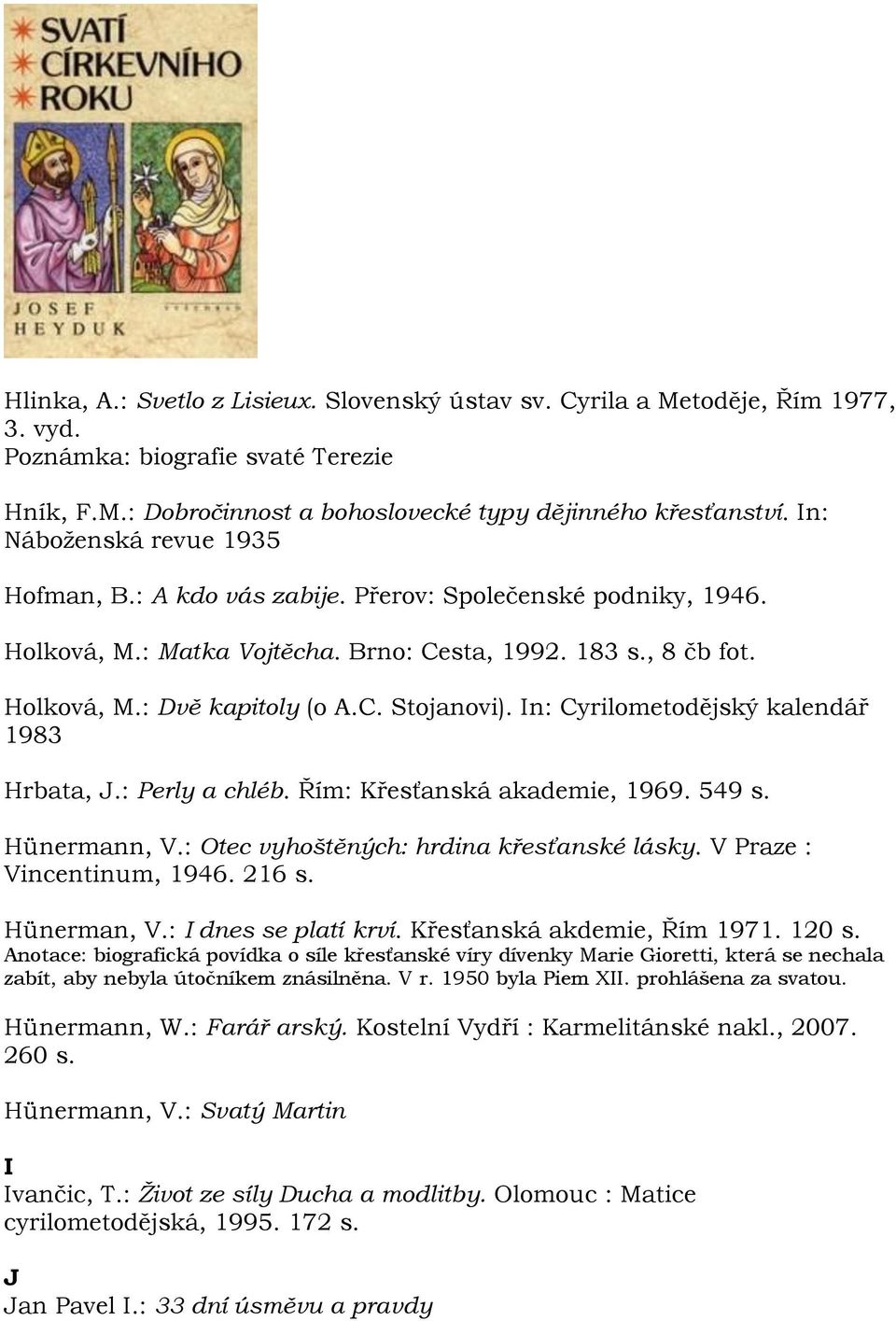 SVATÍ CÍRKEVNÍHO ROKU

JOSEF HEYDUK

VYŠEHRAD

Hlinka, A.: Svetlo z Lisieux. Slovenský ústav sv. Cyrila a Metoděje, Řím 1977, 3. vyd.
Poznámka: biografie svaté Terezie

Hník, F.M.: Dobročinnost a bohoslovecké typy dějinného křesťanství. In: Náboženská revue 1935

Hofman, B.: A kdo vás zabije. Přerov: Společenské podniky, 1946.

Holková, M.: Matka Vojtěcha. Brno: Cesta, 1992. 183 s., 8 čb fot.

Holková, M.: Dvě kapitoly (o A.C. Stojanovi). In: Cyrilometodějský kalendář 1983

Hrbata, J.: Perly a chléb. Řím: Křesťanská akademie, 1969. 549 s.

Hünermann, V.: Otec vyhoštěných: hrdina křesťanské lásky. V Praze : Vincentinum, 1946. 216 s.

Hünerman, V.: I dnes se platí krví. Křesťanská akdemie, Řím 1971. 120 s.
Anotace: biografická povídka o síle křesťanské víry dívenky Marie Gioretti, která se nechala zabít, aby nebyla útočníkem znásilněna. V r. 1950 byla Piem XII. prohlášena za svatou.

Hünermann, W.: Farář arský. Kostelní Vydří : Karmelitánské nakl., 2007. 260 s.

Hünermann, V.: Svatý Martin

I
Ivančic, T.: Život ze síly Ducha a modlitby. Olomouc : Matice cyrilometodějská, 1995. 172 s.

J
Jan Pavel I.: 33 dní úsměvu a pravdy